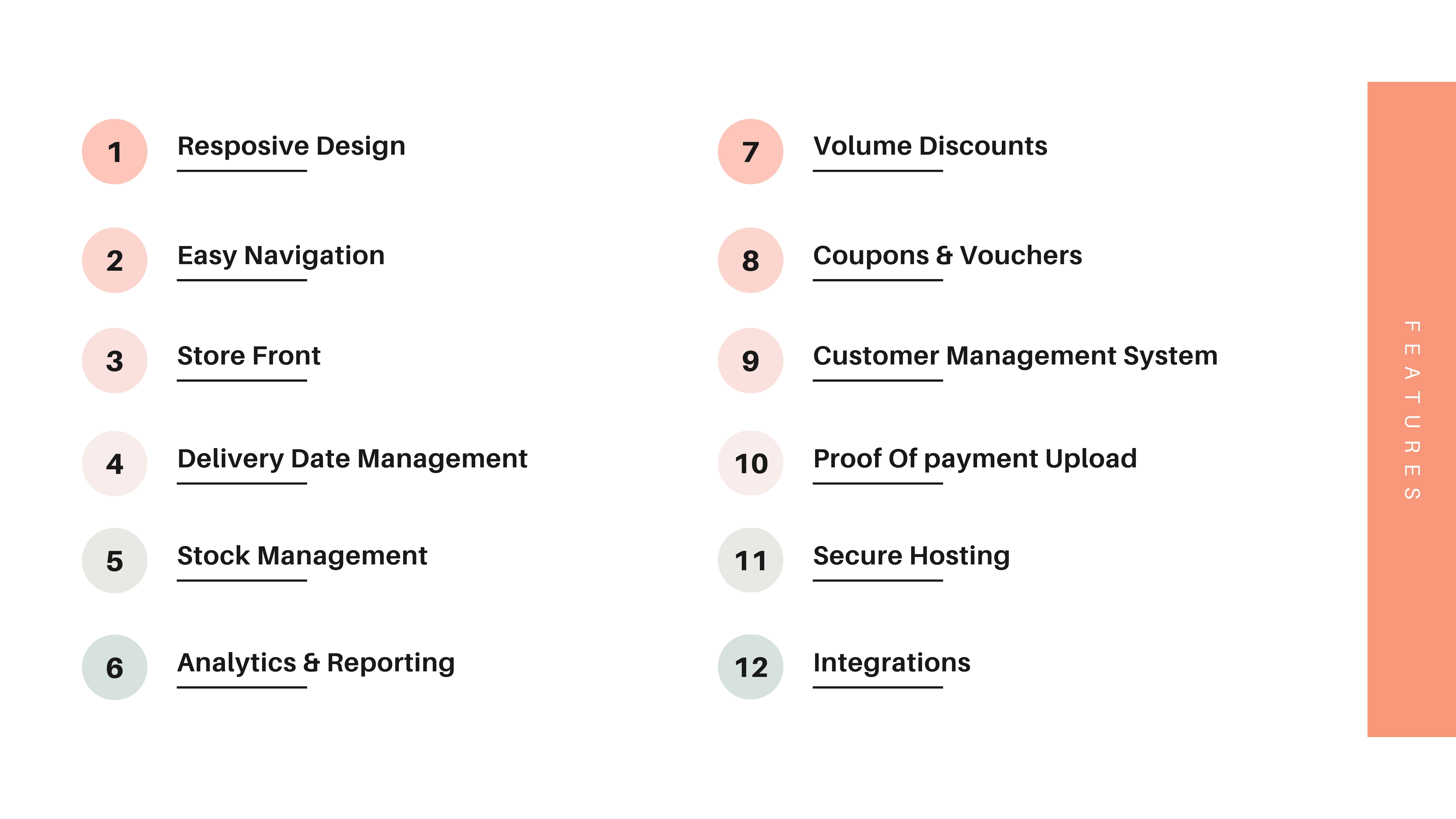 1 Resposive Design

2 Easy Navigation

3 Store Front

4 Delivery Date Management

5 Stock Management

6 Analytics & Reporting

7 Volume Discounts

8 Coupons & Vouchers

9 Customer Management System

10 Proof Of payment Upload

11 Secure Hosting

12 Integrations

FEATURES